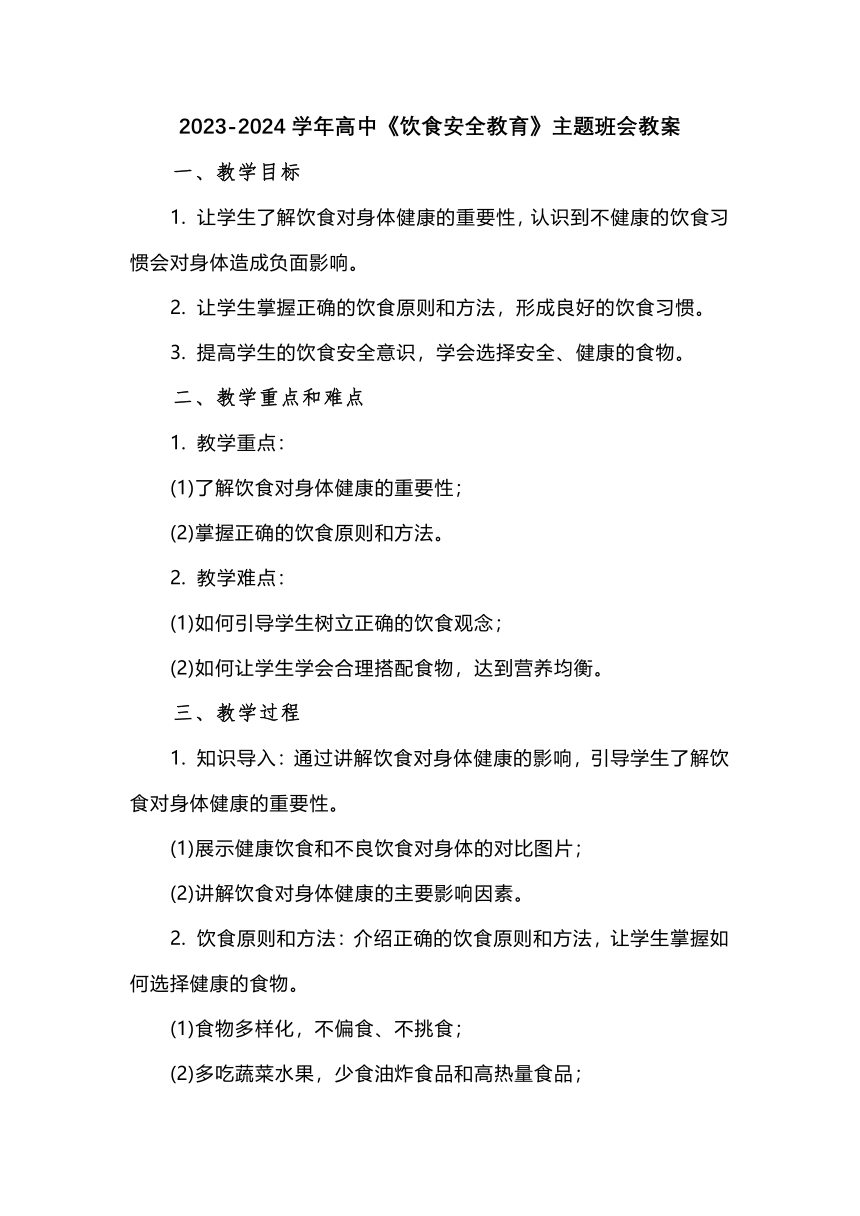 2023-2024 学年高中《饮食安全教育》主题班会教案

一、教学目标

1. 让学生了解饮食对身体健康的重要性，认识到不健康的饮食习惯会对身体造成负面影响。

2. 让学生掌握正确的饮食原则和方法，形成良好的饮食习惯。

3. 提高学生的饮食安全意识，学会选择安全、健康的食物。

二、教学重点和难点

1. 教学重点：

(1)了解饮食对身体健康的重要性；

(2)掌握正确的饮食原则和方法。

2. 教学难点：

(1)如何引导学生树立正确的饮食观念；

(2)如何让学生学会合理搭配食物，达到营养均衡。

三、教学过程

1. 知识导入：通过讲解饮食对身体健康的影响，引导学生了解饮食对身体健康的重要性。

(1)展示健康饮食和不良饮食对身体的对比图片；

(2)讲解饮食对身体健康的主要影响因素。

2. 饮食原则和方法：介绍正确的饮食原则和方法，让学生掌握如何选择健康的食物。

(1)食物多样化，不偏食、不挑食；

(2)多吃蔬菜水果，少食油炸食品和高热量食品；